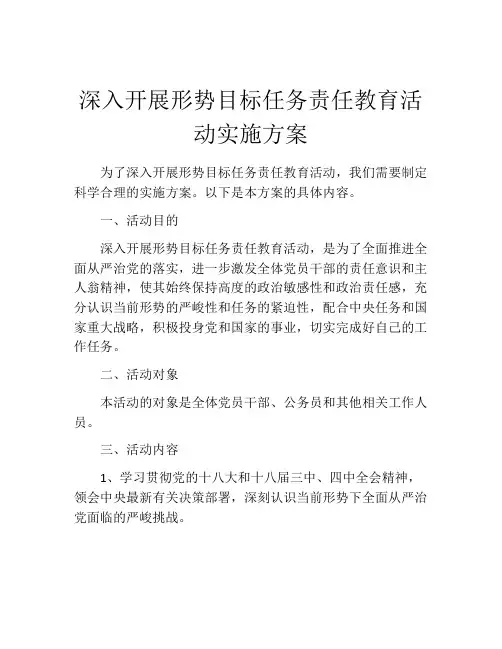 深入开展形势目标任务责任教育活动实施方案

为了深入开展形势目标任务责任教育活动，我们需要制定科学合理的实施方案。以下是本方案的具体内容。

一、活动目的

深入开展形势目标任务责任教育活动，是为了全面推进全面从严治党的落实，进一步激发全体党员干部的责任意识和主人翁精神，使其始终保持高度的政治敏感性和政治责任感，充分认识当前形势的严峻性和任务的紧迫性，配合中央任务和国家重大战略，积极投身党和国家的事业，切实完成好自己的工作任务。

二、活动对象

本活动的对象是全体党员干部、公务员和其他相关工作人员。

三、活动内容

1、学习贯彻党的十八大和十八届三中、四中全会精神，领会中央最新有关决策部署，深刻认识当前形势下全面从严治党面临的严峻挑战。